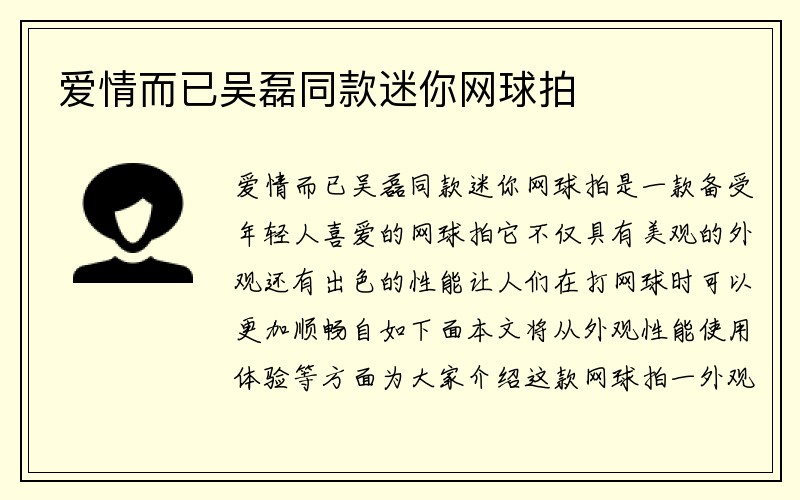 爱情而已吴磊同款迷你网球拍

爱情而已吴磊同款迷你网球拍是一款备受年轻人喜爱的网球拍它不仅具有美观的外观还有出色的性能让人们在打网球时可以更加顺畅自如下面本文将从外观性能使用体验等方面为大家介绍这款网球拍一外观